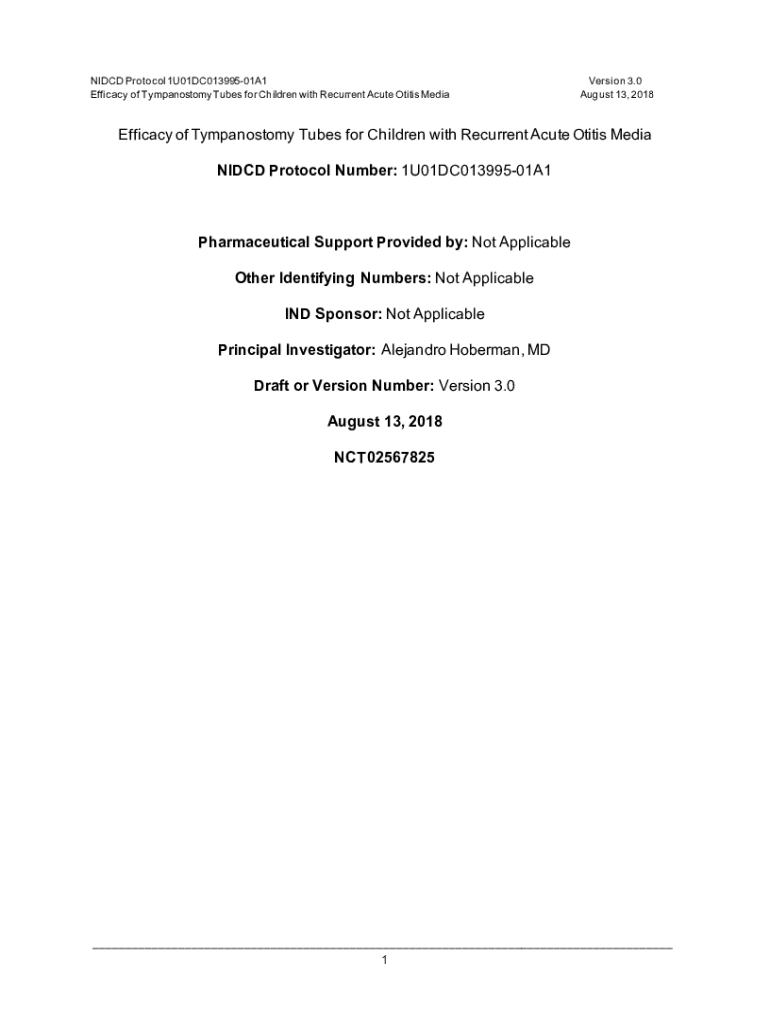 NIDCD Protocol 1U01DC013995-01A1
Efficacy of Tympanostomy Tubes for Children with Recurrent Acute Otitis Media

Version 3.0
August 13, 2018

Efficacy of Tympanostomy Tubes for Children with Recurrent Acute Otitis Media

NIDCD Protocol Number: 1U01DC013995-01A1

Pharmaceutical Support Provided by: Not Applicable

Other Identifying Numbers: Not Applicable

IND Sponsor: Not Applicable

Principal Investigator: Alejandro Hoberman, MD

Draft or Version Number: Version 3.0

August 13, 2018

NCT02567825

1